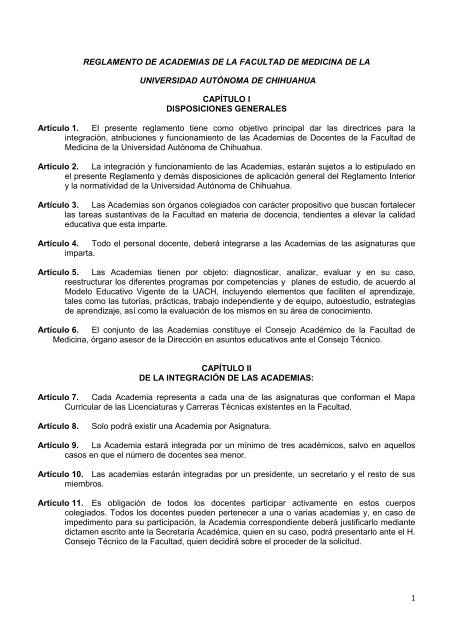 REGLAMENTO DE ACADEMIAS DE LA FACULTAD DE MEDICINA DE LA

UNIVERSIDAD AUTÓNOMA DE CHIHUAHUA

CAPÍTULO I
DISPOSICIONES GENERALES

Artículo 1. El presente reglamento tiene como objetivo principal dar las directrices para la integración, atribuciones y funcionamiento de las Academias de Docentes de la Facultad de Medicina de la Universidad Autónoma de Chihuahua.

Artículo 2. La integración y funcionamiento de las Academias, estarán sujetos a lo estipulado en el presente Reglamento y demás disposiciones de aplicación general del Reglamento Interior y la normatividad de la Universidad Autónoma de Chihuahua.

Artículo 3. Las Academias son órganos colegiados con carácter propositivo que buscan fortalecer las tareas sustantivas de la Facultad en materia de docencia, tendientes a elevar la calidad educativa que esta imparte.

Artículo 4. Todo el personal docente, deberá integrarse a las Academias de las asignaturas que imparta.

Artículo 5. Las Academias tienen por objeto: diagnosticar, analizar, evaluar y en su caso, reestructurar los diferentes programas por competencias y planes de estudio, de acuerdo al Modelo Educativo Vigente de la UACH, incluyendo elementos que faciliten el aprendizaje, tales como las tutorías, prácticas, trabajo independiente y de equipo, autoestudio, estrategias de aprendizaje, así como la evaluación de los mismos en su área de conocimiento.

Artículo 6. El conjunto de las Academias constituye el Consejo Académico de la Facultad de Medicina, órgano asesor de la Dirección en asuntos educativos ante el Consejo Técnico.

CAPÍTULO II
DE LA INTEGRACIÓN DE LAS ACADEMIAS:

Artículo 7. Cada Academia representa a cada una de las asignaturas que conforman el Mapa Curricular de las Licenciaturas y Carreras Técnicas existentes en la Facultad.

Artículo 8. Solo podrá existir una Academia por Asignatura.

Artículo 9. La Academia estará integrada por un mínimo de tres académicos, salvo en aquellos casos en que el número de docentes sea menor.

Artículo 10. Las academias estarán integradas por un presidente, un secretario y el resto de sus miembros.

Artículo 11. Es obligación de todos los docentes participar activamente en estos cuerpos colegiados. Todos los docentes pueden pertenecer a una o varias academias y, en caso de impedimento para su participación, la Academia correspondiente deberá justificarlo mediante dictamen escrito ante la Secretaría Académica, quien en su caso, podrá presentarlo ante el H. Consejo Técnico de la Facultad, quien decidirá sobre el proceder de la solicitud.

1